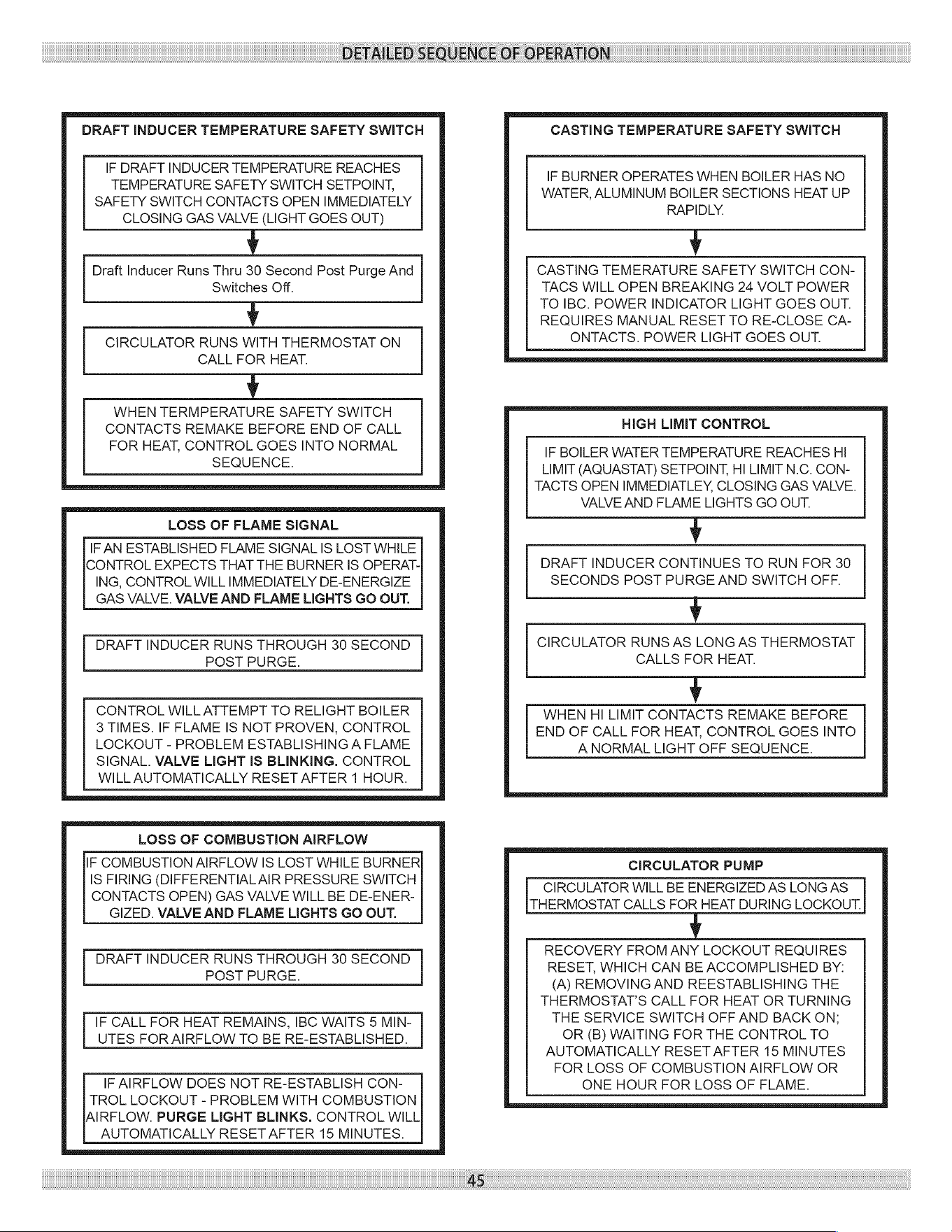 DETAILED SEQUENCE OF OPERATION

DRAFT INDUCER TEMPERATURE SAFETY SWITCH

IF DRAFT INDUCER TEMPERATURE REACHES TEMPERATURE SAFETY SWITCH SETPOINT, SAFETY SWITCH CONTACTS OPEN IMMEDIATELY CLOSING GAS VALVE (LIGHT GOES OUT)

Draft Inducer Runs Thru 30 Second Post Purge And Switches Off.

CIRCULATOR RUNS WITH THERMOSTAT ON CALL FOR HEAT.

WHEN TERMPERATURE SAFETY SWITCH CONTACTS REMAKE BEFORE END OF CALL FOR HEAT, CONTROL GOES INTO NORMAL SEQUENCE.

LOSS OF FLAME SIGNAL

IF AN ESTABLISHED FLAME SIGNAL IS LOST WHILE CONTROL EXPECTS THAT THE BURNER IS OPERATING, CONTROL WILL IMMEDIATELY DE-ENERGIZE GAS VALVE. VALVE AND FLAME LIGHTS GO OUT.

DRAFT INDUCER RUNS THROUGH 30 SECOND POST PURGE.

CONTROL WILL ATTEMPT TO RELIGHT BOILER 3 TIMES. IF FLAME IS NOT PROVEN, CONTROL LOCKOUT - PROBLEM ESTABLISHING A FLAME SIGNAL. VALVE LIGHT IS BLINKING. CONTROL WILL AUTOMATICALLY RESET AFTER 1 HOUR.

LOSS OF COMBUSTION AIRFLOW

IF COMBUSTION AIRFLOW IS LOST WHILE BURNER IS FIRING (DIFFERENTIAL AIR PRESSURE SWITCH CONTACTS OPEN) GAS VALVE WILL BE DE-ENERGIZED. VALVE AND FLAME LIGHTS GO OUT.

DRAFT INDUCER RUNS THROUGH 30 SECOND POST PURGE.

IF CALL FOR HEAT REMAINS, IBC WAITS 5 MINUTES FOR AIRFLOW TO BE RE-ESTABLISHED.

IF AIRFLOW DOES NOT RE-ESTABLISH CONTROL LOCKOUT - PROBLEM WITH COMBUSTION AIRFLOW. PURGE LIGHT BLINKS. CONTROL WILL AUTOMATICALLY RESET AFTER 15 MINUTES.

CASTING TEMPERATURE SAFETY SWITCH

IF BURNER OPERATES WHEN BOILER HAS NO WATER, ALUMINUM BOILER SECTIONS HEAT UP RAPIDLY.

CASTING TEMERATURE SAFETY SWITCH CONTACS WILL OPEN BREAKING 24 VOLT POWER TO IBC. POWER INDICATOR LIGHT GOES OUT. REQUIRES MANUAL RESET TO RE-CLOSE CAONTACTS. POWER LIGHT GOES OUT.

HIGH LIMIT CONTROL

IF BOILER WATER TEMPERATURE REACHES HI LIMIT (AQUASTAT) SETPOINT, HI LIMIT N.C. CONTACTS OPEN IMMEDIATLEY, CLOSING GAS VALVE. VALVE AND FLAME LIGHTS GO OUT.

DRAFT INDUCER CONTINUES TO RUN FOR 30 SECONDS POST PURGE AND SWITCH OFF.

CIRCULATOR RUNS AS LONG AS THERMOSTAT CALLS FOR HEAT.

WHEN HI LIMIT CONTACTS REMAKE BEFORE END OF CALL FOR HEAT, CONTROL GOES INTO A NORMAL LIGHT OFF SEQUENCE.

CIRCULATOR PUMP

CIRCULATOR WILL BE ENERGIZED AS LONG AS THERMOSTAT CALLS FOR HEAT DURING LOCKOUT.

RECOVERY FROM ANY LOCKOUT REQUIRES RESET, WHICH CAN BE ACCOMPLISHED BY: (A) REMOVING AND REESTABLISHING THE THERMOSTAT'S CALL FOR HEAT OR TURNING THE SERVICE SWITCH OFF AND BACK ON; OR (B) WAITING FOR THE CONTROL TO AUTOMATICALLY RESET AFTER 15 MINUTES FOR LOSS OF COMBUSTION AIRFLOW OR ONE HOUR FOR LOSS OF FLAME.

45